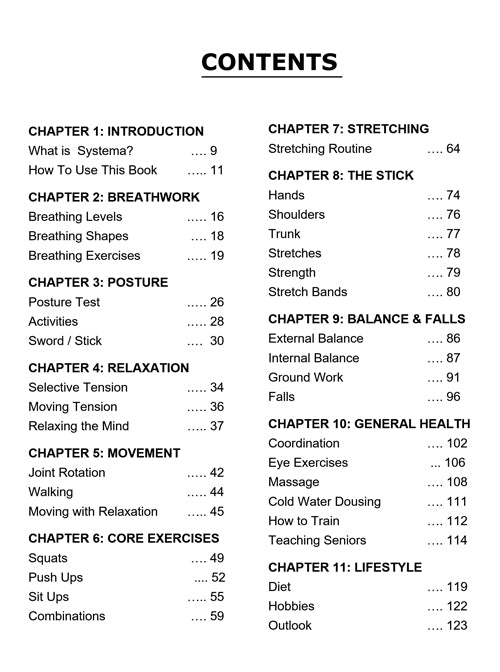 CONTENTS

CHAPTER 1: INTRODUCTION
What is Systema? …. 9
How To Use This Book ….. 11

CHAPTER 2: BREATHWORK
Breathing Levels ….. 16
Breathing Shapes …. 18
Breathing Exercises ….. 19

CHAPTER 3: POSTURE
Posture Test ….. 26
Activities ….. 28
Sword / Stick …. 30

CHAPTER 4: RELAXATION
Selective Tension ….. 34
Moving Tension ….. 36
Relaxing the Mind ….. 37

CHAPTER 5: MOVEMENT
Joint Rotation ….. 42
Walking ….. 44
Moving with Relaxation ….. 45

CHAPTER 6: CORE EXERCISES
Squats …. 49
Push Ups …. 52
Sit Ups ….. 55
Combinations …. 59

CHAPTER 7: STRETCHING
Stretching Routine …. 64

CHAPTER 8: THE STICK
Hands …. 74
Shoulders …. 76
Trunk …. 77
Stretches …. 78
Strength …. 79
Stretch Bands …. 80

CHAPTER 9: BALANCE & FALLS
External Balance …. 86
Internal Balance …. 87
Ground Work …. 91
Falls …. 96

CHAPTER 10: GENERAL HEALTH
Coordination …. 102
Eye Exercises ... 106
Massage …. 108
Cold Water Dousing …. 111
How to Train …. 112
Teaching Seniors …. 114

CHAPTER 11: LIFESTYLE
Diet …. 119
Hobbies …. 122
Outlook …. 123